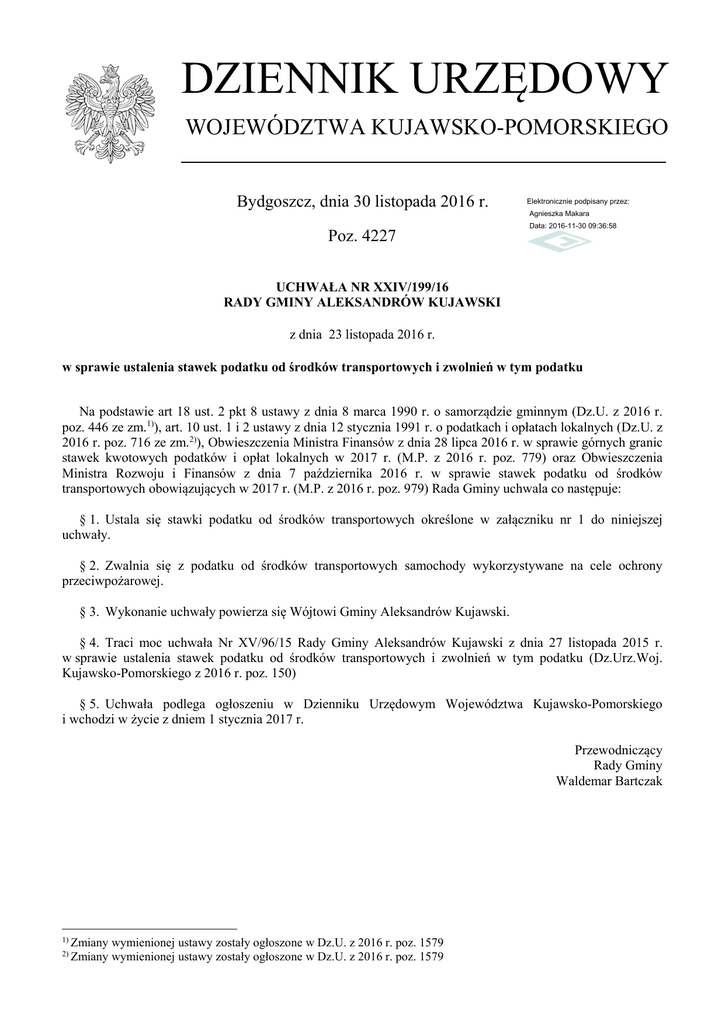 DZIENNIK URZĘDOWY

WOJEWÓDZTWA KUJAWSKO-POMORSKIEGO

Bydgoszcz, dnia 30 listopada 2016 r.

Poz. 4227

Elektronicznie podpisany przez:
Agnieszka Makara
Data: 2016-11-30 09:36:58

UCHWAŁA NR XXIV/199/16
RADY GMINY ALEKSANDRÓW KUJAWSKI

z dnia 23 listopada 2016 r.

w sprawie ustalenia stawek podatku od środków transportowych i zwolnień w tym podatku

Na podstawie art 18 ust. 2 pkt 8 ustawy z dnia 8 marca 1990 r. o samorządzie gminnym (Dz.U. z 2016 r. poz. 446 ze zm.$^{1)}$), art. 10 ust. 1 i 2 ustawy z dnia 12 stycznia 1991 r. o podatkach i opłatach lokalnych (Dz.U. z 2016 r. poz. 716 ze zm.$^{2)}$), Obwieszczenia Ministra Finansów z dnia 28 lipca 2016 r. w sprawie górnych granic stawek kwotowych podatków i opłat lokalnych w 2017 r. (M.P. z 2016 r. poz. 779) oraz Obwieszczenia Ministra Rozwoju i Finansów z dnia 7 października 2016 r. w sprawie stawek podatku od środków transportowych obowiązujących w 2017 r. (M.P. z 2016 r. poz. 979) Rada Gminy uchwala co następuje:

§ 1. Ustala się stawki podatku od środków transportowych określone w załączniku nr 1 do niniejszej uchwały.

§ 2. Zwalnia się z podatku od środków transportowych samochody wykorzystywane na cele ochrony przeciwpożarowej.

§ 3. Wykonanie uchwały powierza się Wójtowi Gminy Aleksandrów Kujawski.

§ 4. Traci moc uchwała Nr XV/96/15 Rady Gminy Aleksandrów Kujawski z dnia 27 listopada 2015 r. w sprawie ustalenia stawek podatku od środków transportowych i zwolnień w tym podatku (Dz.Urz.Woj. Kujawsko-Pomorskiego z 2016 r. poz. 150)

§ 5. Uchwała podlega ogłoszeniu w Dzienniku Urzędowym Województwa Kujawsko-Pomorskiego i wchodzi w życie z dniem 1 stycznia 2017 r.

Przewodniczący
Rady Gminy
Waldemar Bartczak

$^{1)}$ Zmiany wymienionej ustawy zostały ogłoszone w Dz.U. z 2016 r. poz. 1579
$^{2)}$ Zmiany wymienionej ustawy zostały ogłoszone w Dz.U. z 2016 r. poz. 1579